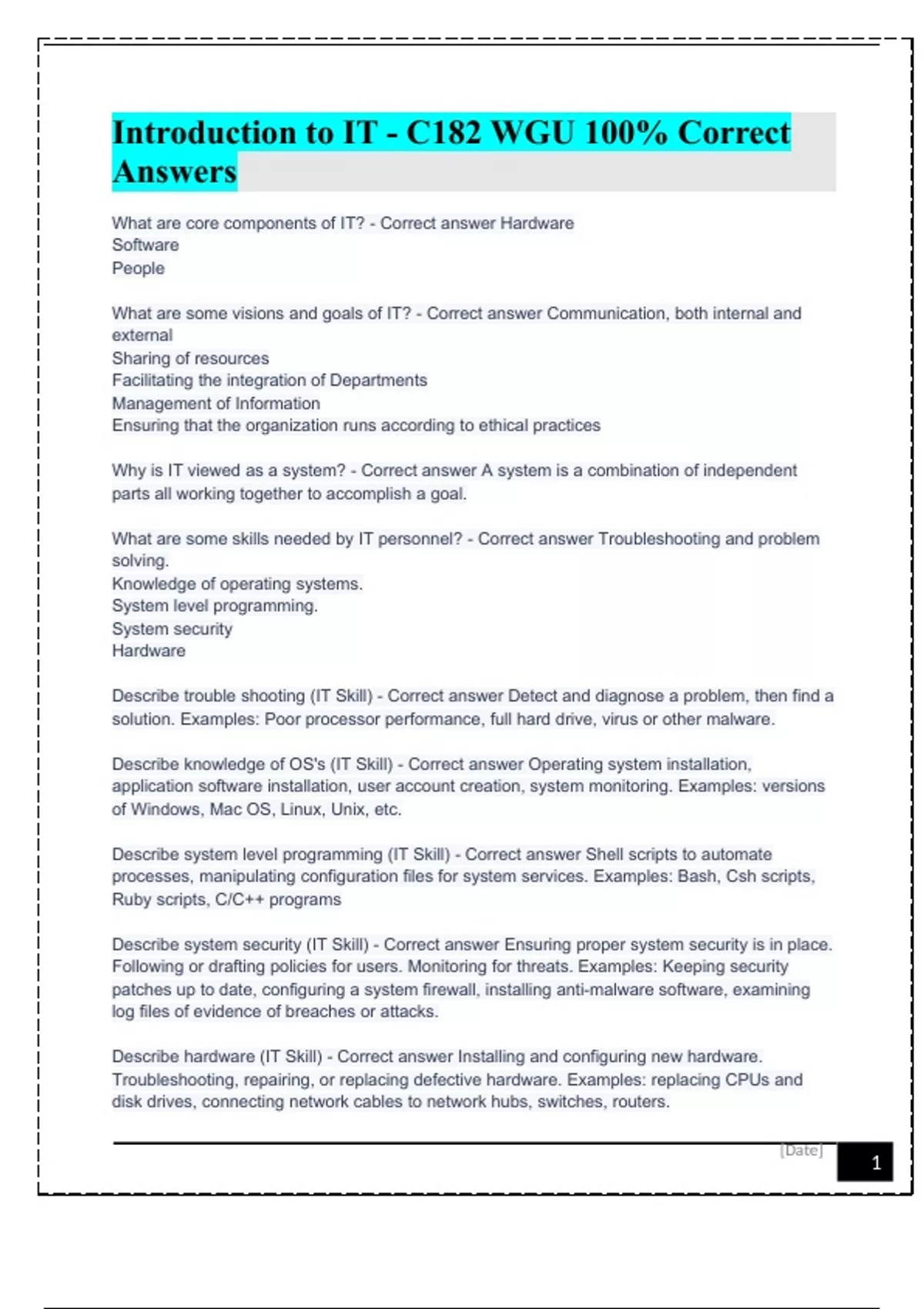 Introduction to IT - C182 WGU 100% Correct Answers

What are core components of IT? - Correct answer Hardware
Software
People

What are some visions and goals of IT? - Correct answer Communication, both internal and external
Sharing of resources
Facilitating the integration of Departments
Management of Information
Ensuring that the organization runs according to ethical practices

Why is IT viewed as a system? - Correct answer A system is a combination of independent parts all working together to accomplish a goal.

What are some skills needed by IT personnel? - Correct answer Troubleshooting and problem solving.
Knowledge of operating systems.
System level programming.
System security
Hardware

Describe trouble shooting (IT Skill) - Correct answer Detect and diagnose a problem, then find a solution. Examples: Poor processor performance, full hard drive, virus or other malware.

Describe knowledge of OS's (IT Skill) - Correct answer Operating system installation, application software installation, user account creation, system monitoring. Examples: versions of Windows, Mac OS, Linux, Unix, etc.

Describe system level programming (IT Skill) - Correct answer Shell scripts to automate processes, manipulating configuration files for system services. Examples: Bash, Csh scripts, Ruby scripts, C/C++ programs

Describe system security (IT Skill) - Correct answer Ensuring proper system security is in place. Following or drafting policies for users. Monitoring for threats. Examples: Keeping security patches up to date, configuring a system firewall, installing anti-malware software, examining log files of evidence of breaches or attacks.

Describe hardware (IT Skill) - Correct answer Installing and configuring new hardware. Troubleshooting, repairing, or replacing defective hardware. Examples: replacing CPUs and disk drives, connecting network cables to network hubs, switches, routers.

[Date]
1